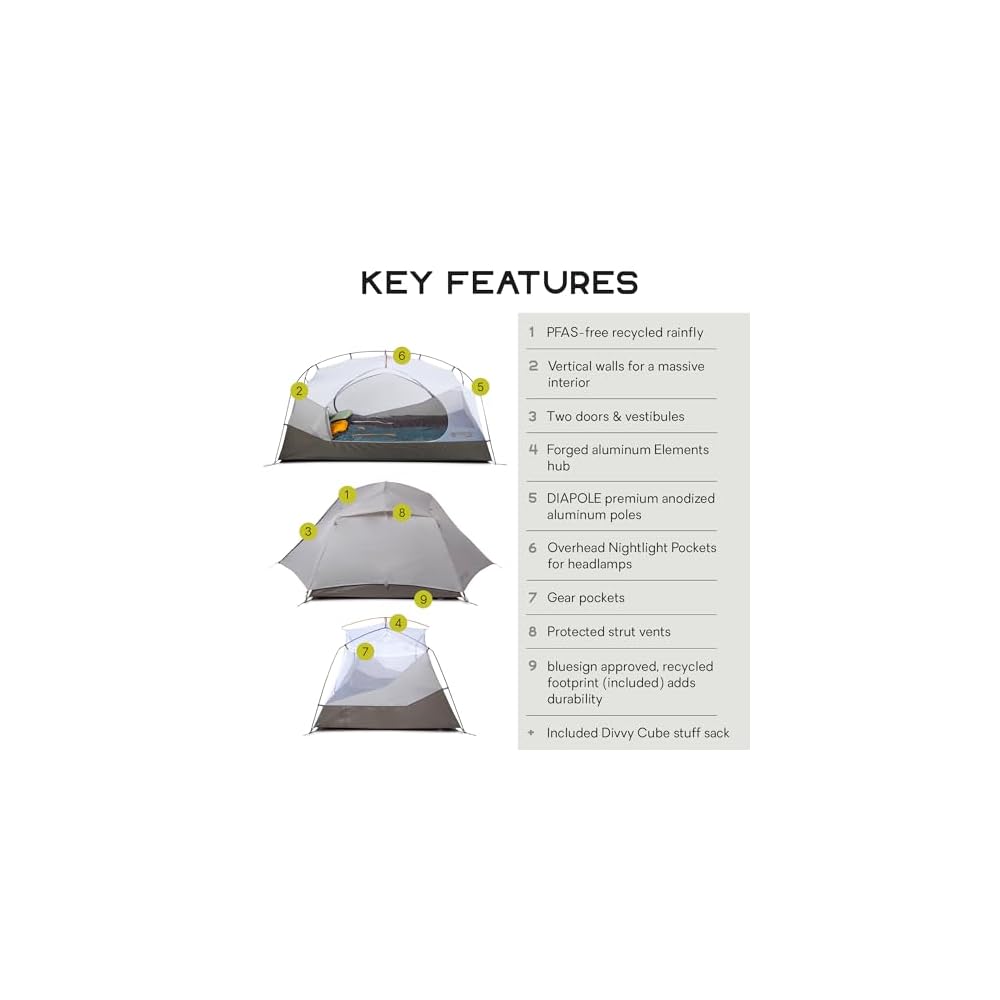 KEY FEATURES

6
2
5
1
8
3
9
4
7

1 PFAS-free recycled rainfly

2 Vertical walls for a massive interior

3 Two doors & vestibules

4 Forged aluminum Elements hub

5 DIAPOLE premium anodized aluminum poles

6 Overhead Nightlight Pockets for headlamps

7 Gear pockets

8 Protected strut vents

9 bluesign approved, recycled footprint (included) adds durability

+ Included Divvy Cube stuff sack